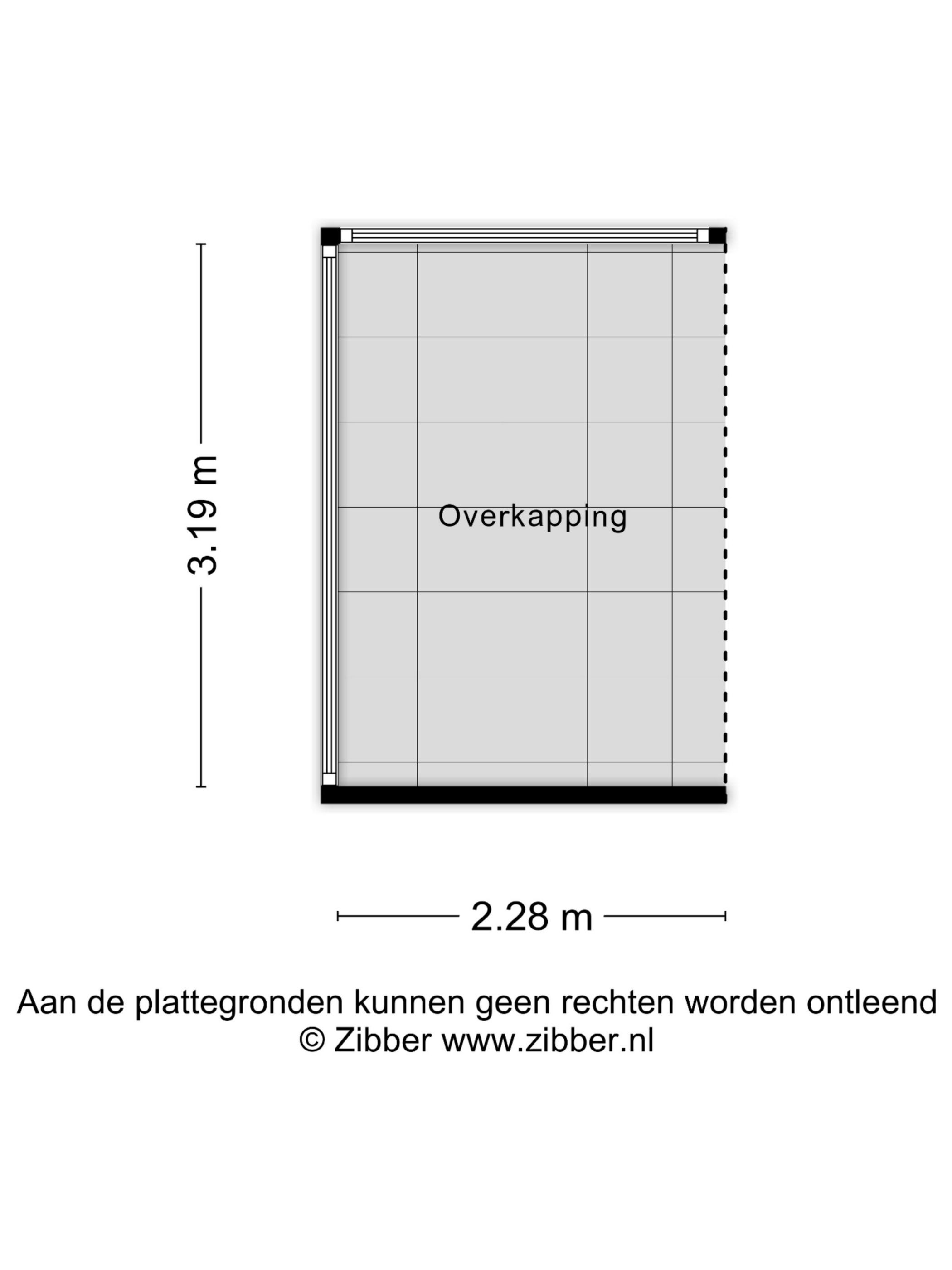 3.19 m

Overkapping

2.28 m

Aan de plattegronden kunnen geen rechten worden ontleend
© Zibber www.zibber.nl